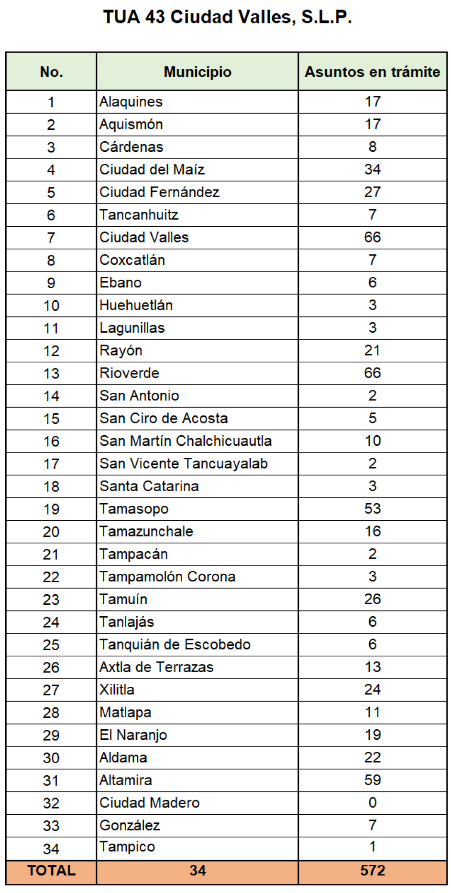 TUA 43 Ciudad Valles, S.L.P.

| No. | Municipio | Asuntos en trámite |
|---|---|---|
| 1 | Alaquines | 17 |
| 2 | Aquismón | 17 |
| 3 | Cárdenas | 8 |
| 4 | Ciudad del Maíz | 34 |
| 5 | Ciudad Fernández | 27 |
| 6 | Tancanhuitz | 7 |
| 7 | Ciudad Valles | 66 |
| 8 | Coxcatlán | 7 |
| 9 | Ebano | 6 |
| 10 | Huehuetlán | 3 |
| 11 | Lagunillas | 3 |
| 12 | Rayón | 21 |
| 13 | Rioverde | 66 |
| 14 | San Antonio | 2 |
| 15 | San Ciro de Acosta | 5 |
| 16 | San Martín Chalchicuautla | 10 |
| 17 | San Vicente Tancuayalab | 2 |
| 18 | Santa Catarina | 3 |
| 19 | Tamasopo | 53 |
| 20 | Tamazunchale | 16 |
| 21 | Tampacán | 2 |
| 22 | Tampamolón Corona | 3 |
| 23 | Tamuín | 26 |
| 24 | Tanlajás | 6 |
| 25 | Tanquián de Escobedo | 6 |
| 26 | Axtla de Terrazas | 13 |
| 27 | Xilitla | 24 |
| 28 | Matlapa | 11 |
| 29 | El Naranjo | 19 |
| 30 | Aldama | 22 |
| 31 | Altamira | 59 |
| 32 | Ciudad Madero | 0 |
| 33 | González | 7 |
| 34 | Tampico | 1 |
| TOTAL | 34 | 572 |